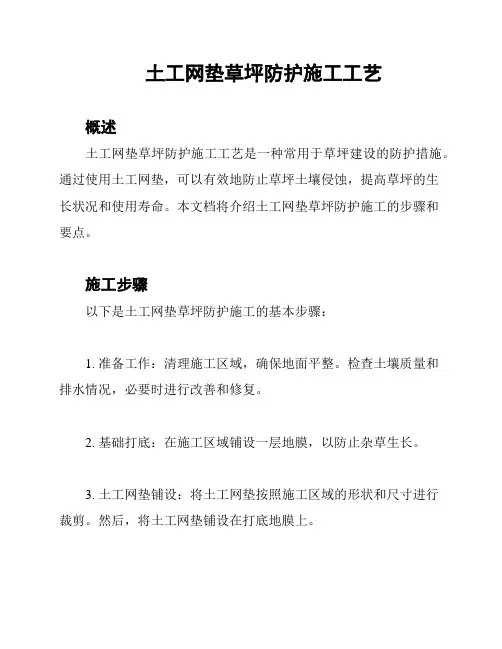 土工网垫草坪防护施工工艺

概述

土工网垫草坪防护施工工艺是一种常用于草坪建设的防护措施。通过使用土工网垫，可以有效地防止草坪土壤侵蚀，提高草坪的生长状况和使用寿命。本文档将介绍土工网垫草坪防护施工的步骤和要点。

施工步骤

以下是土工网垫草坪防护施工的基本步骤：

1. 准备工作：清理施工区域，确保地面平整。检查土壤质量和排水情况，必要时进行改善和修复。

2. 基础打底：在施工区域铺设一层地膜，以防止杂草生长。

3. 土工网垫铺设：将土工网垫按照施工区域的形状和尺寸进行裁剪。然后，将土工网垫铺设在打底地膜上。